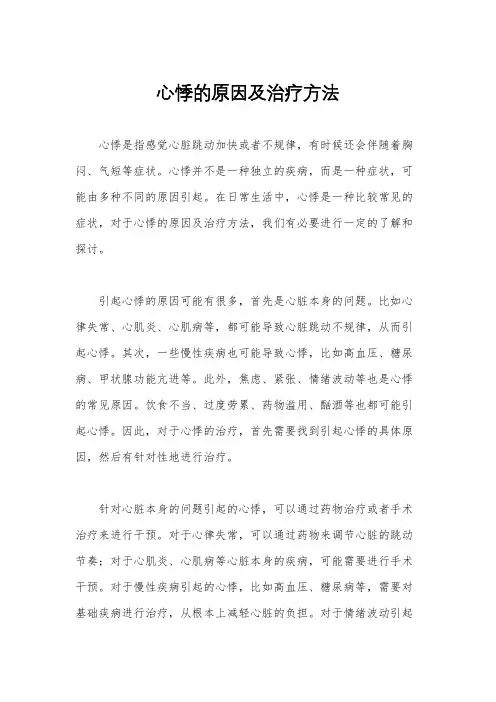 心悸的原因及治疗方法

心悸是指感觉心脏跳动加快或者不规律，有时候还会伴随着胸闷、气短等症状。心悸并不是一种独立的疾病，而是一种症状，可能由多种不同的原因引起。在日常生活中，心悸是一种比较常见的症状，对于心悸的原因及治疗方法，我们有必要进行一定的了解和探讨。

引起心悸的原因可能有很多，首先是心脏本身的问题。比如心律失常、心肌炎、心肌病等，都可能导致心脏跳动不规律，从而引起心悸。其次，一些慢性疾病也可能导致心悸，比如高血压、糖尿病、甲状腺功能亢进等。此外，焦虑、紧张、情绪波动等也是心悸的常见原因。饮食不当、过度劳累、药物滥用、酗酒等也都可能引起心悸。因此，对于心悸的治疗，首先需要找到引起心悸的具体原因，然后有针对性地进行治疗。

针对心脏本身的问题引起的心悸，可以通过药物治疗或者手术治疗来进行干预。对于心律失常，可以通过药物来调节心脏的跳动节奏；对于心肌炎、心肌病等心脏本身的疾病，可能需要进行手术干预。对于慢性疾病引起的心悸，比如高血压、糖尿病等，需要对基础疾病进行治疗，从根本上减轻心脏的负担。对于情绪波动引起